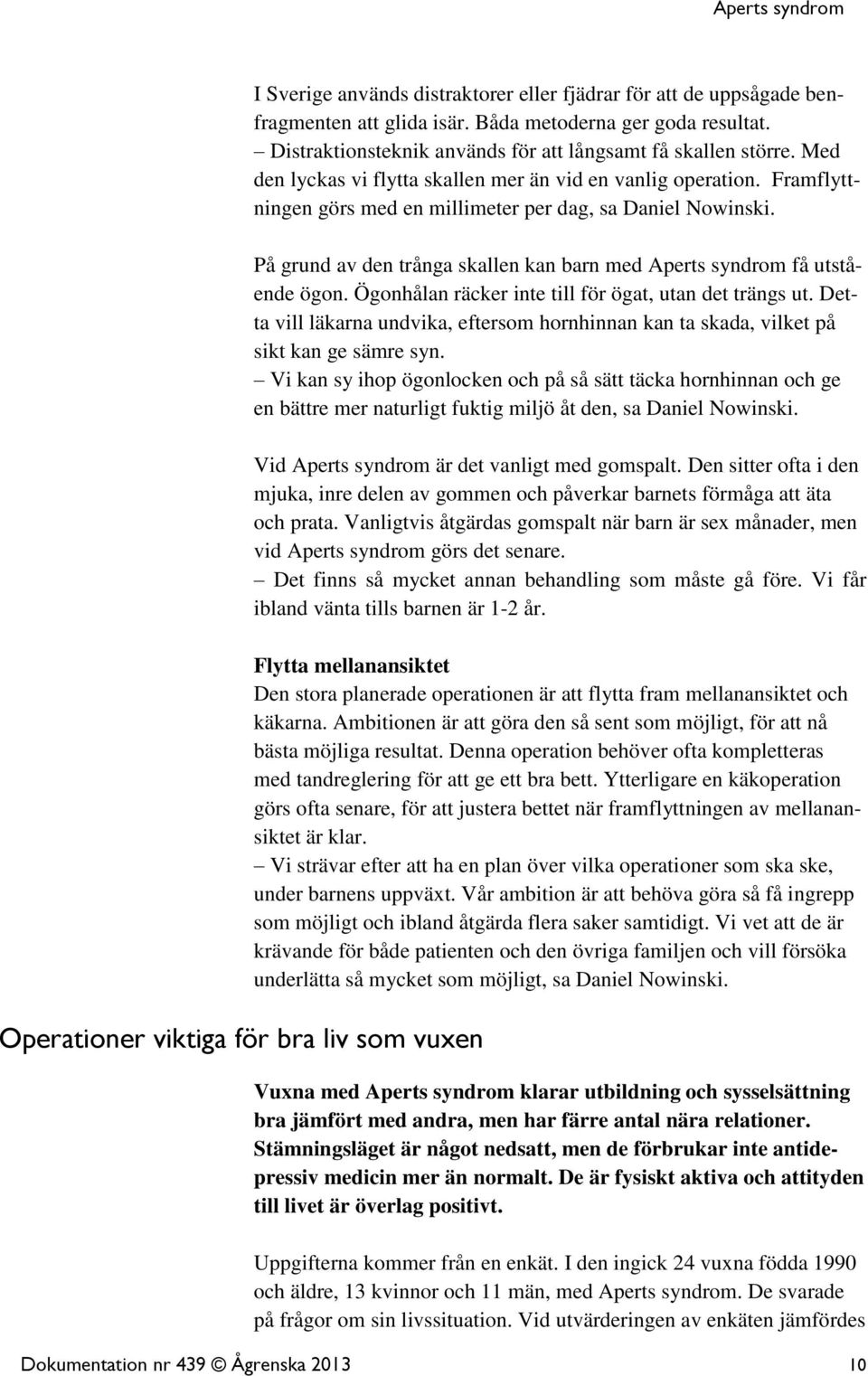 Aperts syndrom

I Sverige används distraktorer eller fjädrar för att de uppsågade benfragmenten att glida isär. Båda metoderna ger goda resultat.
– Distraktionsteknik används för att långsamt få skallen större. Med den lyckas vi flytta skallen mer än vid en vanlig operation. Framflyttningen görs med en millimeter per dag, sa Daniel Nowinski.

På grund av den trånga skallen kan barn med Aperts syndrom få utstående ögon. Ögonhålan räcker inte till för ögat, utan det trängs ut. Detta vill läkarna undvika, eftersom hornhinnan kan ta skada, vilket på sikt kan ge sämre syn.
– Vi kan sy ihop ögonlocken och på så sätt täcka hornhinnan och ge en bättre mer naturligt fuktig miljö åt den, sa Daniel Nowinski.

Vid Aperts syndrom är det vanligt med gomspalt. Den sitter ofta i den mjuka, inre delen av gommen och påverkar barnets förmåga att äta och prata. Vanligtvis åtgärdas gomspalt när barn är sex månader, men vid Aperts syndrom görs det senare.
– Det finns så mycket annan behandling som måste gå före. Vi får ibland vänta tills barnen är 1-2 år.

Flytta mellanansiktet
Den stora planerade operationen är att flytta fram mellanansiktet och käkarna. Ambitionen är att göra den så sent som möjligt, för att nå bästa möjliga resultat. Denna operation behöver ofta kompletteras med tandreglering för att ge ett bra bett. Ytterligare en käkoperation görs ofta senare, för att justera bettet när framflyttningen av mellanansiktet är klar.
– Vi strävar efter att ha en plan över vilka operationer som ska ske, under barnens uppväxt. Vår ambition är att behöva göra så få ingrepp som möjligt och ibland åtgärda flera saker samtidigt. Vi vet att de är krävande för både patienten och den övriga familjen och vill försöka underlätta så mycket som möjligt, sa Daniel Nowinski.

Operationer viktiga för bra liv som vuxen

Vuxna med Aperts syndrom klarar utbildning och sysselsättning bra jämfört med andra, men har färre antal nära relationer. Stämningsläget är något nedsatt, men de förbrukar inte antidepressiv medicin mer än normalt. De är fysiskt aktiva och attityden till livet är överlag positivt.

Uppgifterna kommer från en enkät. I den ingick 24 vuxna födda 1990 och äldre, 13 kvinnor och 11 män, med Aperts syndrom. De svarade på frågor om sin livssituation. Vid utvärderingen av enkäten jämfördes

Dokumentation nr 439 © Ågrenska 2013 10